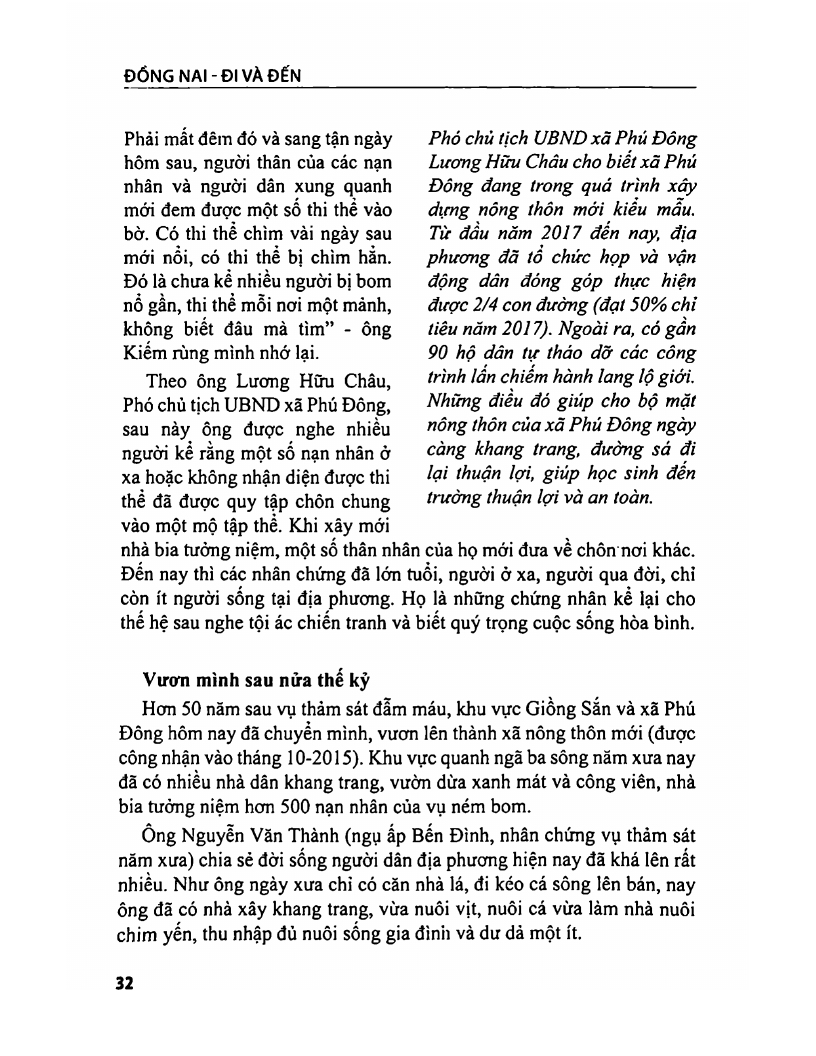 ĐỒNG NAI - ĐI VÀ ĐẾN

Phải mất đêm đó và sang tận ngày hôm sau, người thân của các nạn nhân và người dân xung quanh mới đem được một số thi thể vào bờ. Có thi thể chìm vài ngày sau mới nổi, có thi thể bị chìm hẳn. Đó là chưa kể nhiều người bị bom nổ gần, thi thể mỗi nơi một mảnh, không biết đâu mà tìm" - ông Kiếm rùng mình nhớ lại.

Theo ông Lương Hữu Châu, Phó chủ tịch UBND xã Phú Đông, sau này ông được nghe nhiều người kể rằng một số nạn nhân ở xa hoặc không nhận diện được thi thể đã được quy tập chôn chung vào một mộ tập thể. Khi xây mới nhà bia tưởng niệm, một số thân nhân của họ mới đưa về chôn nơi khác. Đến nay thì các nhân chứng đã lớn tuổi, người ở xa, người qua đời, chỉ còn ít người sống tại địa phương. Họ là những chứng nhân kể lại cho thế hệ sau nghe tội ác chiến tranh và biết quý trọng cuộc sống hòa bình.

Phó chủ tịch UBND xã Phú Đông Lương Hữu Châu cho biết xã Phú Đông đang trong quá trình xây dựng nông thôn mới kiểu mẫu. Từ đầu năm 2017 đến nay, địa phương đã tổ chức họp và vận động dân đóng góp thực hiện được 2/4 con đường (đạt 50% chỉ tiêu năm 2017). Ngoài ra, có gần 90 hộ dân tự tháo dỡ các công trình lấn chiếm hành lang lộ giới. Những điều đó giúp cho bộ mặt nông thôn của xã Phú Đông ngày càng khang trang, đường sá đi lại thuận lợi, giúp học sinh đến trường thuận lợi và an toàn.

Vươn mình sau nửa thế kỷ

Hơn 50 năm sau vụ thảm sát đẫm máu, khu vực Giồng Sắn và xã Phú Đông hôm nay đã chuyển mình, vươn lên thành xã nông thôn mới (được công nhận vào tháng 10-2015). Khu vực quanh ngã ba sông năm xưa nay đã có nhiều nhà dân khang trang, vườn dừa xanh mát và công viên, nhà bia tưởng niệm hơn 500 nạn nhân của vụ ném bom.

Ông Nguyễn Văn Thành (ngụ ấp Bến Đình, nhân chứng vụ thảm sát năm xưa) chia sẻ đời sống người dân địa phương hiện nay đã khá lên rất nhiều. Như ông ngày xưa chỉ có căn nhà lá, đi kéo cá sông lên bán, nay ông đã có nhà xây khang trang, vừa nuôi vịt, nuôi cá vừa làm nhà nuôi chim yến, thu nhập đủ nuôi sống gia đình và dư dả một ít.

32